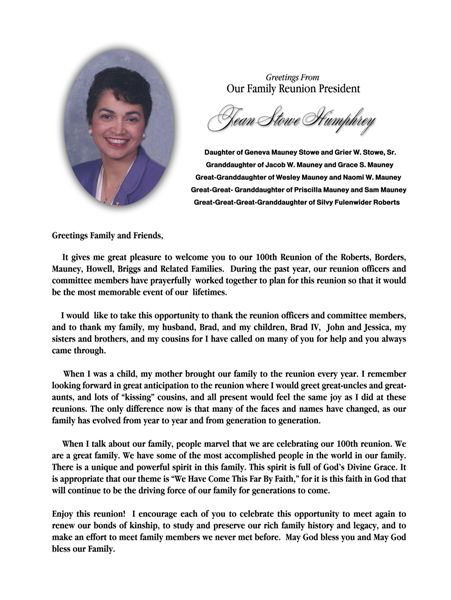 Greetings From
Our Family Reunion President

Jean Stowe Humphrey

Daughter of Geneva Mauney Stowe and Grier W. Stowe, Sr.
Granddaughter of Jacob W. Mauney and Grace S. Mauney
Great-Granddaughter of Wesley Mauney and Naomi W. Mauney
Great-Great- Granddaughter of Priscilla Mauney and Sam Mauney
Great-Great-Great-Granddaughter of Silvy Fulenwider Roberts

Greetings Family and Friends,

It gives me great pleasure to welcome you to our 100th Reunion of the Roberts, Borders, Mauney, Howell, Briggs and Related Families. During the past year, our reunion officers and committee members have prayerfully worked together to plan for this reunion so that it would be the most memorable event of our lifetimes.

I would like to take this opportunity to thank the reunion officers and committee members, and to thank my family, my husband, Brad, and my children, Brad IV, John and Jessica, my sisters and brothers, and my cousins for I have called on many of you for help and you always came through.

When I was a child, my mother brought our family to the reunion every year. I remember looking forward in great anticipation to the reunion where I would greet great-uncles and great-aunts, and lots of "kissing" cousins, and all present would feel the same joy as I did at these reunions. The only difference now is that many of the faces and names have changed, as our family has evolved from year to year and from generation to generation.

When I talk about our family, people marvel that we are celebrating our 100th reunion. We are a great family. We have some of the most accomplished people in the world in our family. There is a unique and powerful spirit in this family. This spirit is full of God's Divine Grace. It is appropriate that our theme is "We Have Come This Far By Faith," for it is this faith in God that will continue to be the driving force of our family for generations to come.

Enjoy this reunion! I encourage each of you to celebrate this opportunity to meet again to renew our bonds of kinship, to study and preserve our rich family history and legacy, and to make an effort to meet family members we never met before. May God bless you and May God bless our Family.